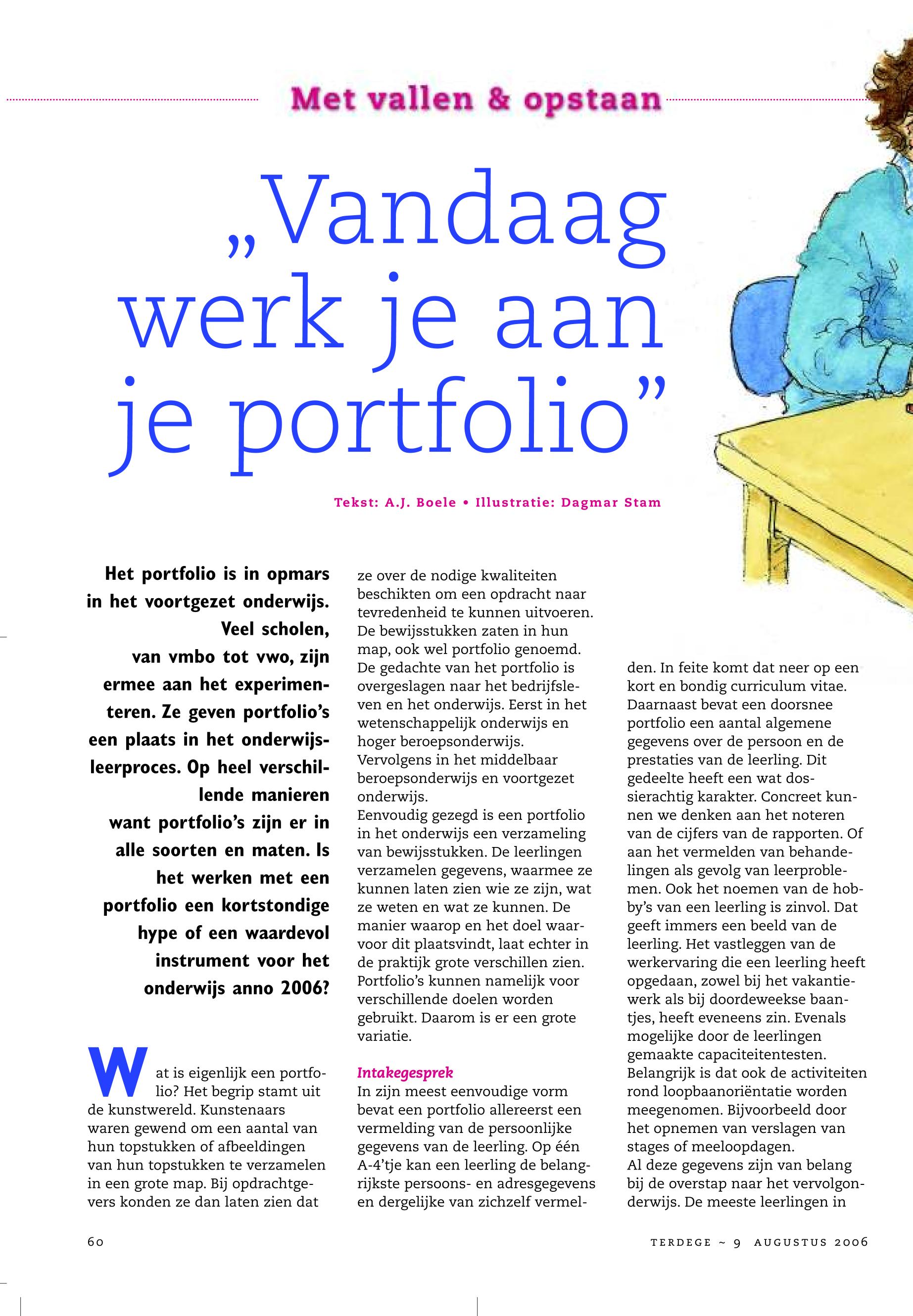 Met vallen & opstaan

„Vandaag werk je aan je portfolio”

Tekst: A.J. Boele • Illustratie: Dagmar Stam

Het portfolio is in opmars in het voortgezet onderwijs. Veel scholen, van vmbo tot vwo, zijn ermee aan het experimenteren. Ze geven portfolio’s een plaats in het onderwijsleerproces. Op heel verschillende manieren want portfolio’s zijn er in alle soorten en maten. Is het werken met een portfolio een kortstondige hype of een waardevol instrument voor het onderwijs anno 2006?

Wat is eigenlijk een portfolio? Het begrip stamt uit de kunstwereld. Kunstenaars waren gewend om een aantal van hun topstukken of afbeeldingen van hun topstukken te verzamelen in een grote map. Bij opdrachtgevers konden ze dan laten zien dat ze over de nodige kwaliteiten beschikten om een opdracht naar tevredenheid te kunnen uitvoeren. De bewijsstukken zaten in hun map, ook wel portfolio genoemd. De gedachte van het portfolio is overgeslagen naar het bedrijfsleven en het onderwijs. Eerst in het wetenschappelijk onderwijs en hoger beroepsonderwijs. Vervolgens in het middelbaar beroepsonderwijs en voortgezet onderwijs.
Eenvoudig gezegd is een portfolio in het onderwijs een verzameling van bewijsstukken. De leerlingen verzamelen gegevens, waarmee ze kunnen laten zien wie ze zijn, wat ze weten en wat ze kunnen. De manier waarop en het doel waarvoor dit plaatsvindt, laat echter in de praktijk grote verschillen zien. Portfolio’s kunnen namelijk voor verschillende doelen worden gebruikt. Daarom is er een grote variatie.

Intakegesprek
In zijn meest eenvoudige vorm bevat een portfolio allereerst een vermelding van de persoonlijke gegevens van de leerling. Op één A-4’tje kan een leerling de belangrijkste persoons- en adresgegevens en dergelijke van zichzelf vermelden. In feite komt dat neer op een kort en bondig curriculum vitae. Daarnaast bevat een doorsnee portfolio een aantal algemene gegevens over de persoon en de prestaties van de leerling. Dit gedeelte heeft een wat dossierachtig karakter. Concreet kunnen we denken aan het noteren van de cijfers van de rapporten. Of aan het vermelden van behandelingen als gevolg van leerproblemen. Ook het noemen van de hobby’s van een leerling is zinvol. Dat geeft immers een beeld van de leerling. Het vastleggen van de werkervaring die een leerling heeft opgedaan, zowel bij het vakantiewerk als bij doordeweekse baantjes, heeft eveneens zin. Evenals mogelijke door de leerlingen gemaakte capaciteitentesten.
Belangrijk is dat ook de activiteiten rond loopbaanoriëntatie worden meegenomen. Bijvoorbeeld door het opnemen van verslagen van stages of meeloopdagen.
Al deze gegevens zijn van belang bij de overstap naar het vervolgonderwijs. De meeste leerlingen in

60

TERDEGE ~ 9 AUGUSTUS 2006